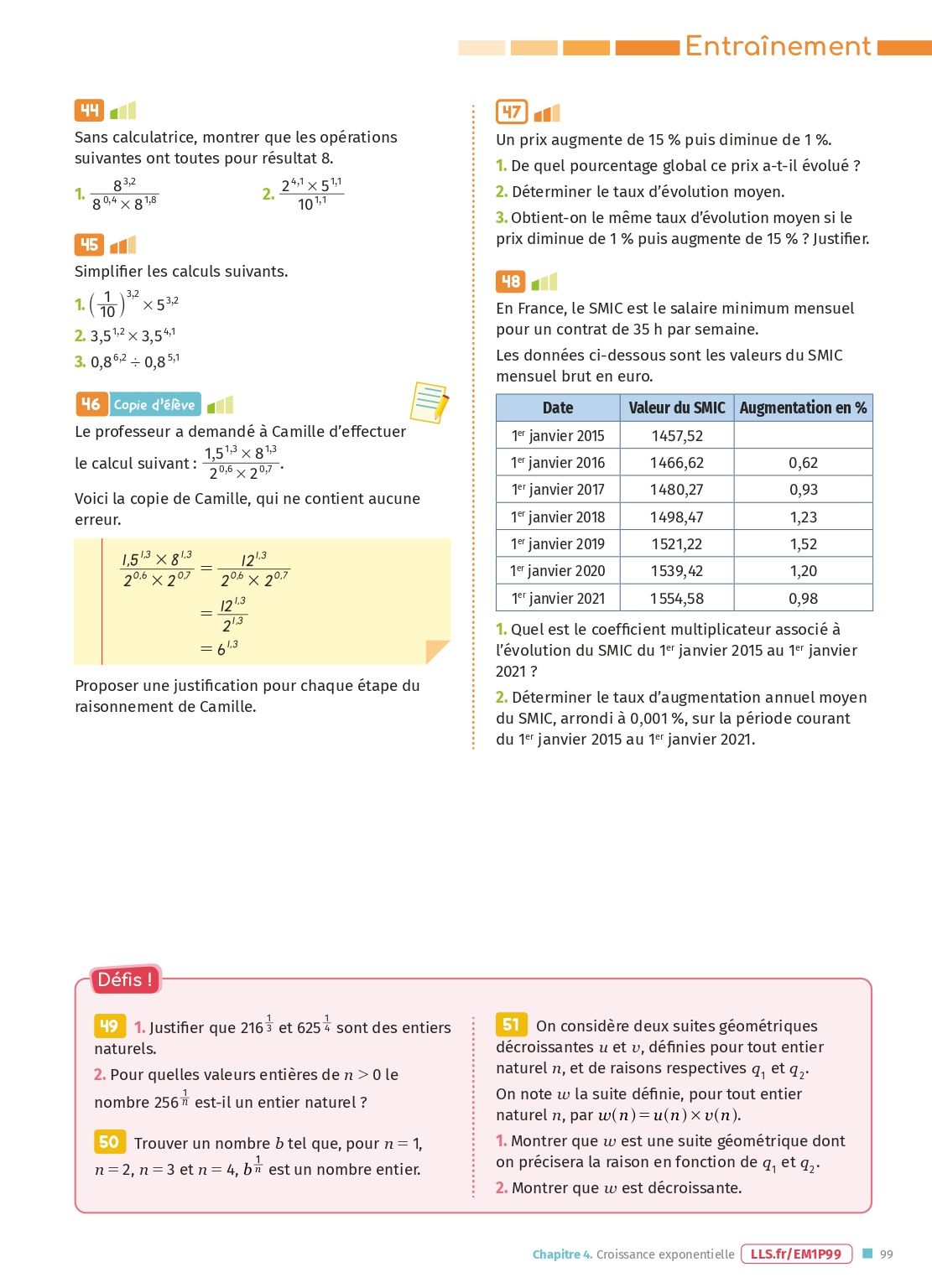 Entraînement

44

Sans calculatrice, montrer que les opérations suivantes ont toutes pour résultat 8.

1. $\frac{8^{3,2}}{8^{0,4} \times 8^{1,8}}$

2. $\frac{2^{4,1} \times 5^{1,1}}{10^{1,1}}$

45

Simplifier les calculs suivants.

1. $\left(\frac{1}{10}\right)^{3,2} \times 5^{3,2}$

2. $3,5^{1,2} \times 3,5^{4,1}$

3. $0,8^{6,2} \div 0,8^{5,1}$

46 Copie d'élève

Le professeur a demandé à Camille d'effectuer le calcul suivant : $\frac{1,5^{1,3} \times 8^{1,3}}{2^{0,6} \times 2^{0,7}}$.

Voici la copie de Camille, qui ne contient aucune erreur.

$\frac{1,5^{1,3} \times 8^{1,3}}{2^{0,6} \times 2^{0,7}} = \frac{12^{1,3}}{2^{0,6} \times 2^{0,7}}$
$= \frac{12^{1,3}}{2^{1,3}}$
$= 6^{1,3}$

Proposer une justification pour chaque étape du raisonnement de Camille.

47

Un prix augmente de 15 % puis diminue de 1 %.

1. De quel pourcentage global ce prix a-t-il évolué ?

2. Déterminer le taux d'évolution moyen.

3. Obtient-on le même taux d'évolution moyen si le prix diminue de 1 % puis augmente de 15 % ? Justifier.

48

En France, le SMIC est le salaire minimum mensuel pour un contrat de 35 h par semaine.

Les données ci-dessous sont les valeurs du SMIC mensuel brut en euro.

| Date | Valeur du SMIC | Augmentation en % |
|---|---|---|
| 1er janvier 2015 | 1457,52 | |
| 1er janvier 2016 | 1466,62 | 0,62 |
| 1er janvier 2017 | 1480,27 | 0,93 |
| 1er janvier 2018 | 1498,47 | 1,23 |
| 1er janvier 2019 | 1521,22 | 1,52 |
| 1er janvier 2020 | 1539,42 | 1,20 |
| 1er janvier 2021 | 1554,58 | 0,98 |

1. Quel est le coefficient multiplicateur associé à l'évolution du SMIC du 1er janvier 2015 au 1er janvier 2021 ?

2. Déterminer le taux d'augmentation annuel moyen du SMIC, arrondi à 0,001 %, sur la période courant du 1er janvier 2015 au 1er janvier 2021.

Défis !

49 1. Justifier que $216^{\frac{1}{3}}$ et $625^{\frac{1}{4}}$ sont des entiers naturels.

2. Pour quelles valeurs entières de $n > 0$ le nombre $256^{\frac{1}{n}}$ est-il un entier naturel ?

50 Trouver un nombre $b$ tel que, pour $n = 1$, $n = 2$, $n = 3$ et $n = 4$, $b^{\frac{1}{n}}$ est un nombre entier.

51 On considère deux suites géométriques décroissantes $u$ et $v$, définies pour tout entier naturel $n$, et de raisons respectives $q_1$ et $q_2$.

On note $w$ la suite définie, pour tout entier naturel $n$, par $w(n) = u(n) \times v(n)$.

1. Montrer que $w$ est une suite géométrique dont on précisera la raison en fonction de $q_1$ et $q_2$.

2. Montrer que $w$ est décroissante.

Chapitre 4. Croissance exponentielle LLS.fr/EM1P99 99